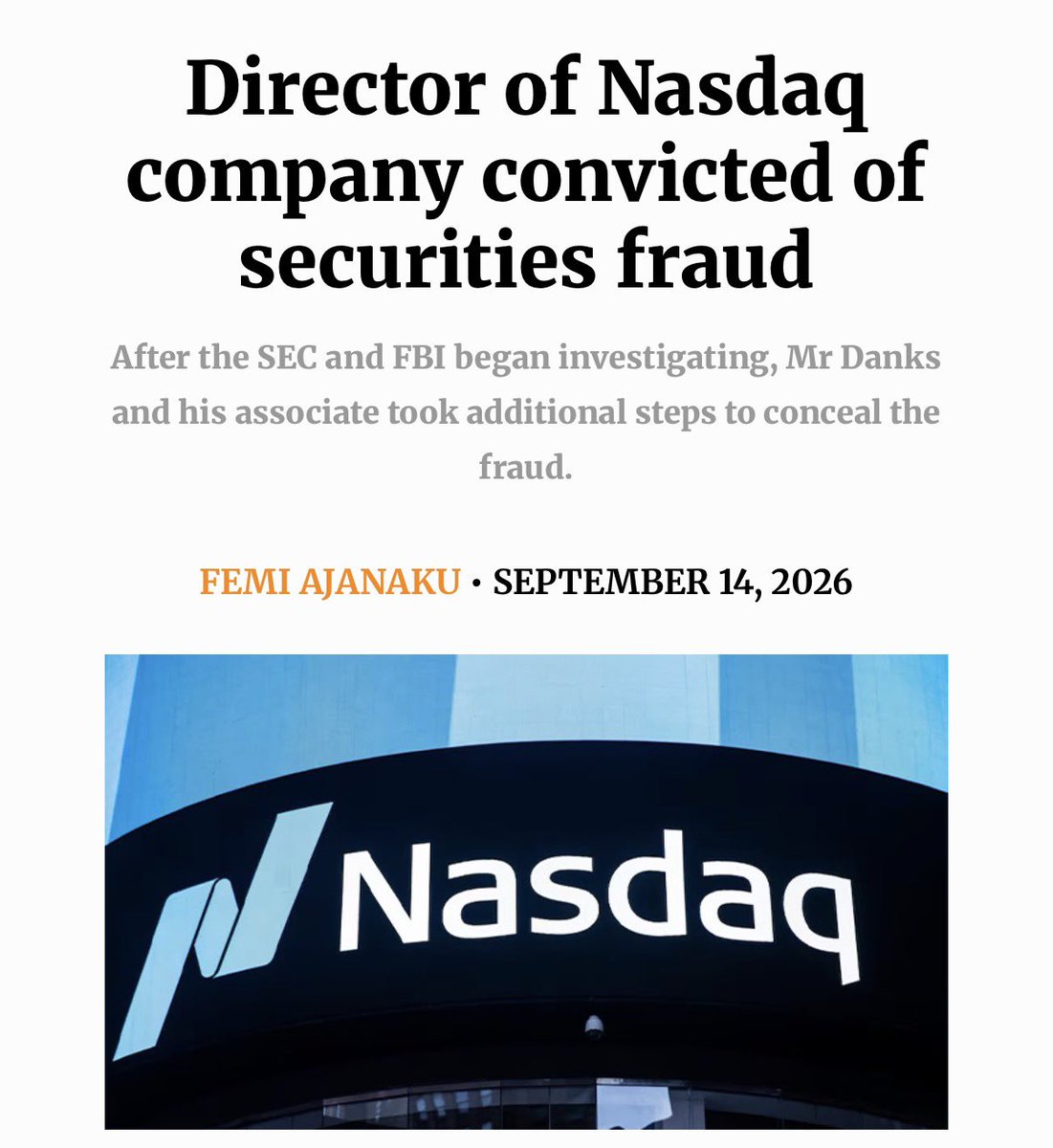 Director of Nasdaq company convicted of securities fraud

After the SEC and FBI began investigating, Mr Danks and his associate took additional steps to conceal the fraud.

FEMI AJANAKU • SEPTEMBER 14, 2026

Nasdaq